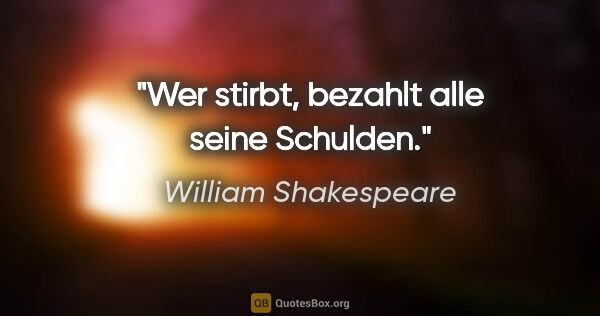 "Wer stirbt, bezahlt alle seine Schulden."

William Shakespeare

QB QuotesBox.org